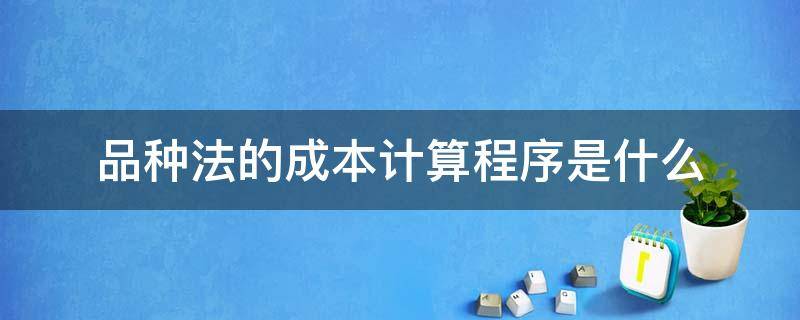 品种法的成本计算程序是什么